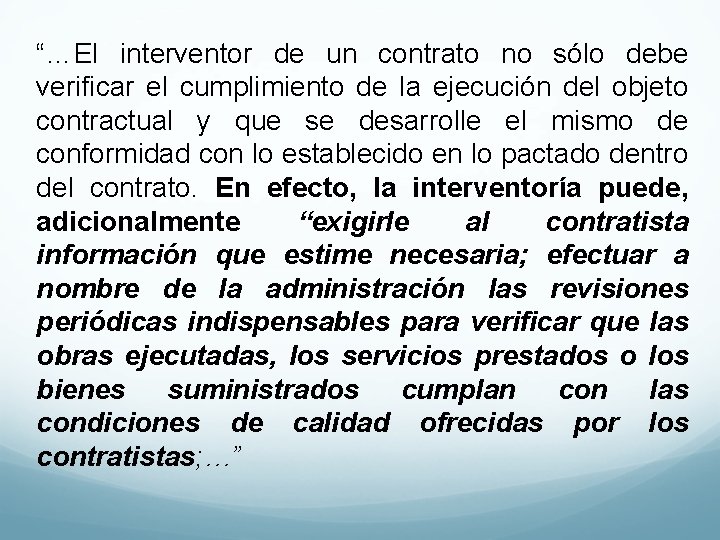 "...El interventor de un contrato no sólo debe verificar el cumplimiento de la ejecución del objeto contractual y que se desarrolle el mismo de conformidad con lo establecido en lo pactado dentro del contrato. En efecto, la interventoría puede, adicionalmente "exigirle al contratista información que estime necesaria; efectuar a nombre de la administración las revisiones periódicas indispensables para verificar que las obras ejecutadas, los servicios prestados o los bienes suministrados cumplan con las condiciones de calidad ofrecidas por los contratistas;..."